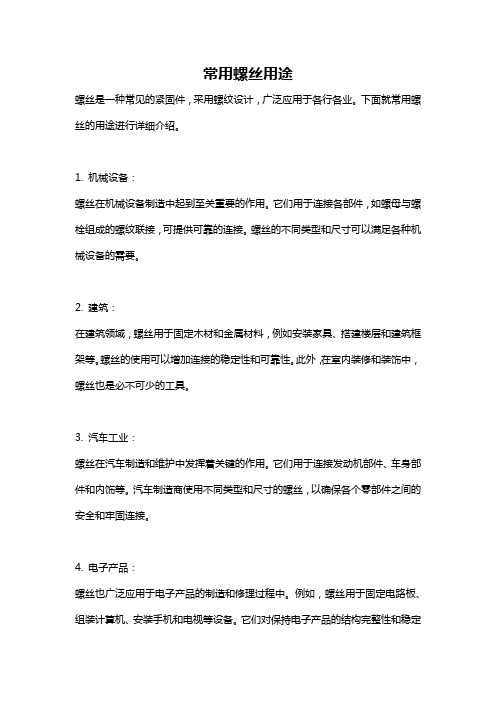 常用螺丝用途

螺丝是一种常见的紧固件，采用螺纹设计，广泛应用于各行各业。下面就常用螺丝的用途进行详细介绍。

1. 机械设备：

螺丝在机械设备制造中起到至关重要的作用。它们用于连接各部件，如螺母与螺栓组成的螺纹联接，可提供可靠的连接。螺丝的不同类型和尺寸可以满足各种机械设备的需要。

2. 建筑：

在建筑领域，螺丝用于固定木材和金属材料，例如安装家具、搭建楼层和建筑框架等。螺丝的使用可以增加连接的稳定性和可靠性。此外，在室内装修和装饰中，螺丝也是必不可少的工具。

3. 汽车工业：

螺丝在汽车制造和维护中发挥着关键的作用。它们用于连接发动机部件、车身部件和内饰等。汽车制造商使用不同类型和尺寸的螺丝，以确保各个零部件之间的安全和牢固连接。

4. 电子产品：

螺丝也广泛应用于电子产品的制造和修理过程中。例如，螺丝用于固定电路板、组装计算机、安装手机和电视等设备。它们对保持电子产品的结构完整性和稳定